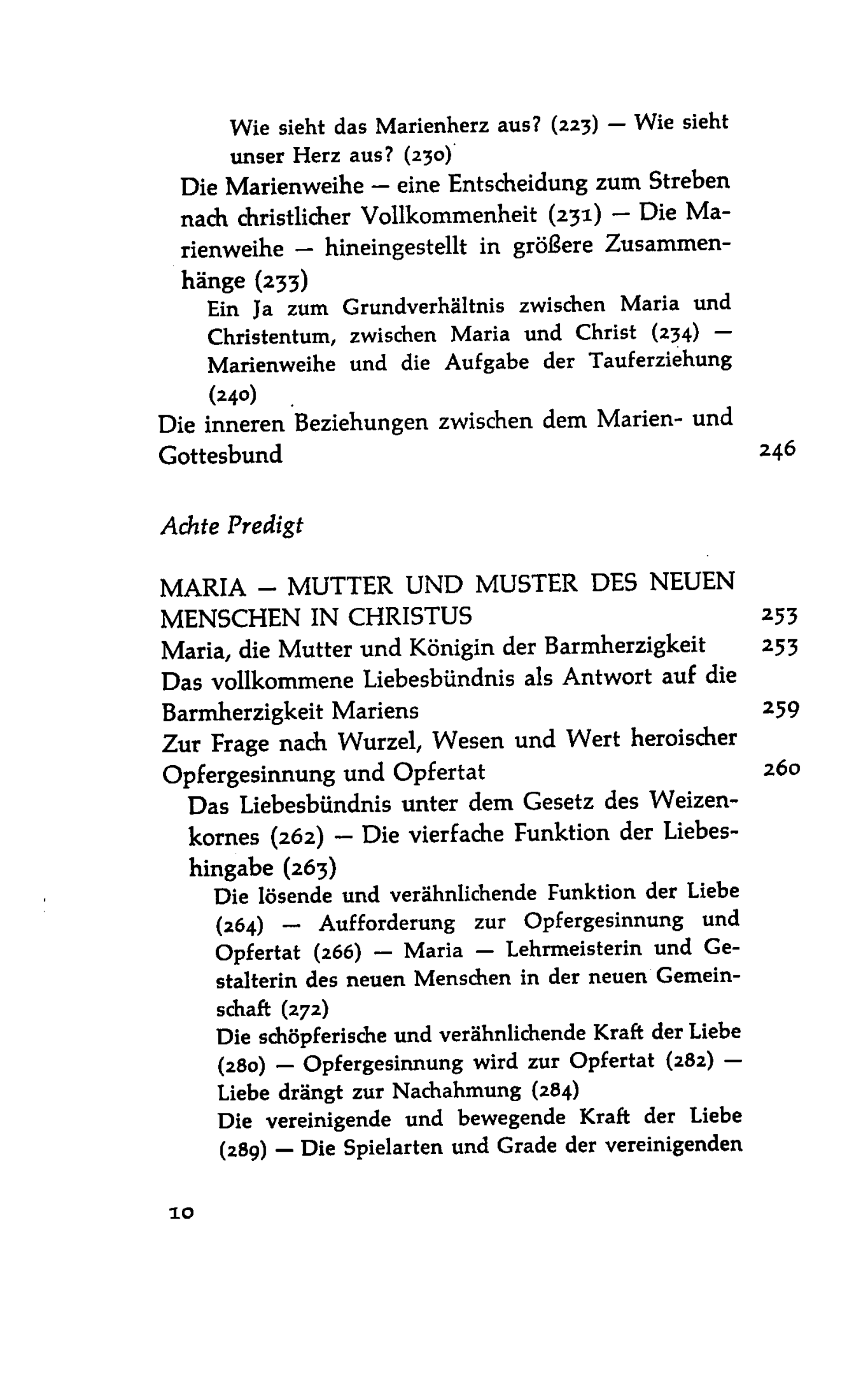 Wie sieht das Marienherz aus? (223) — Wie sieht unser Herz aus? (230)

Die Marienweihe — eine Entscheidung zum Streben nach christlicher Vollkommenheit (231) — Die Marienweihe — hineingestellt in größere Zusammenhänge (233)

Ein Ja zum Grundverhältnis zwischen Maria und Christentum, zwischen Maria und Christ (234) — Marienweihe und die Aufgabe der Tauferziehung (240)

Die inneren Beziehungen zwischen dem Marien- und Gottesbund 246

Achte Predigt

MARIA — MUTTER UND MUSTER DES NEUEN MENSCHEN IN CHRISTUS 253

Maria, die Mutter und Königin der Barmherzigkeit 253

Das vollkommene Liebesbündnis als Antwort auf die Barmherzigkeit Mariens 259

Zur Frage nach Wurzel, Wesen und Wert heroischer Opfergesinnung und Opfertat 260

Das Liebesbündnis unter dem Gesetz des Weizenkornes (262) — Die vierfache Funktion der Liebeshingabe (263)

Die lösende und verähnlichende Funktion der Liebe (264) — Aufforderung zur Opfergesinnung und Opfertat (266) — Maria — Lehrmeisterin und Gestalterin des neuen Menschen in der neuen Gemeinschaft (272)

Die schöpferische und verähnlichende Kraft der Liebe (280) — Opfergesinnung wird zur Opfertat (282) — Liebe drängt zur Nachahmung (284)

Die vereinigende und bewegende Kraft der Liebe (289) — Die Spielarten und Grade der vereinigenden

10